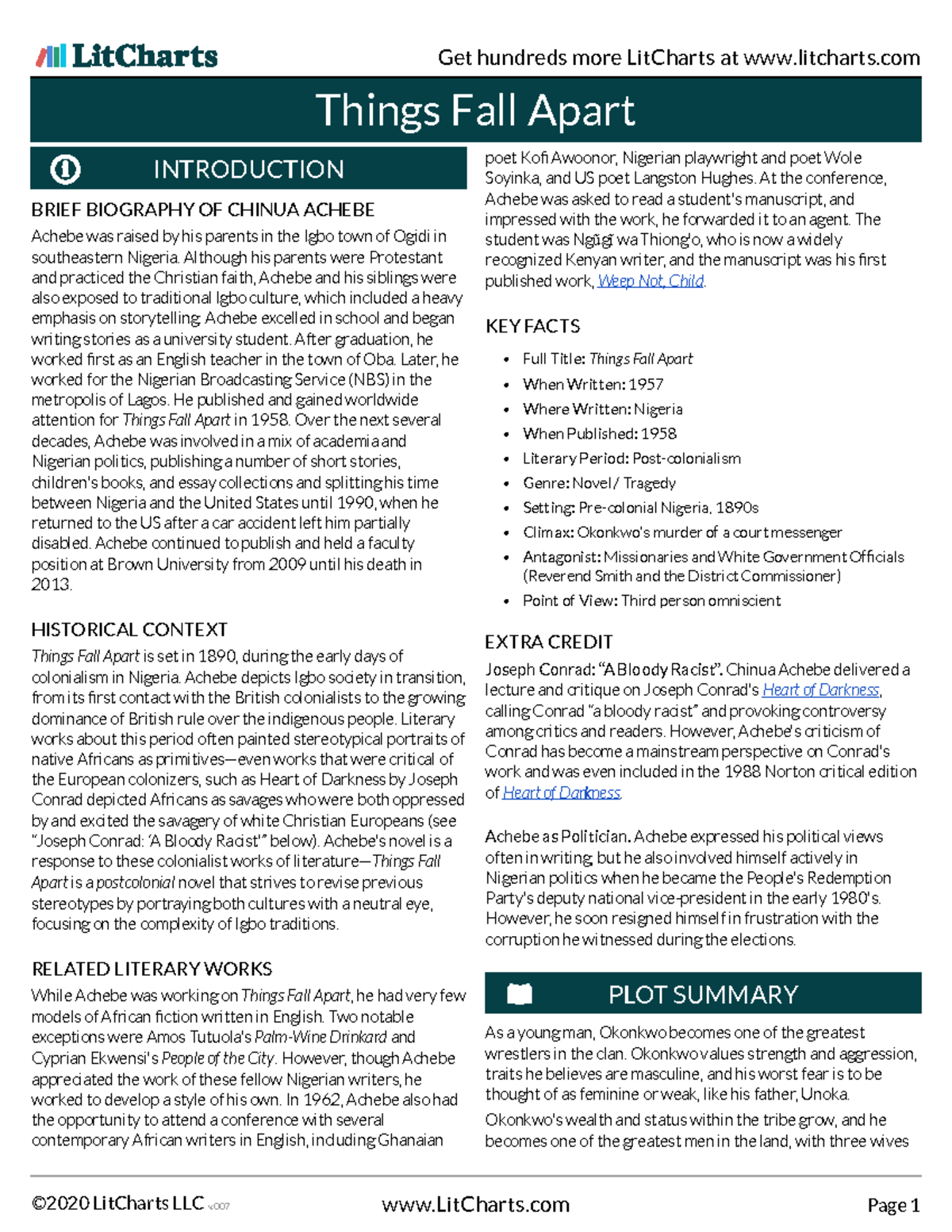 LitCharts

Get hundreds more LitCharts at www.litcharts.com

Things Fall Apart

INTRODUCTION

BRIEF BIOGRAPHY OF CHINUA ACHEBE

Achebe was raised by his parents in the Igbo town of Ogidi in southeastern Nigeria. Although his parents were Protestant and practiced the Christian faith, Achebe and his siblings were also exposed to traditional Igbo culture, which included a heavy emphasis on storytelling. Achebe excelled in school and began writing stories as a university student. After graduation, he worked first as an English teacher in the town of Oba. Later, he worked for the Nigerian Broadcasting Service (NBS) in the metropolis of Lagos. He published and gained worldwide attention for Things Fall Apart in 1958. Over the next several decades, Achebe was involved in a mix of academia and Nigerian politics, publishing a number of short stories, children's books, and essay collections and splitting his time between Nigeria and the United States until 1990, when he returned to the US after a car accident left him partially disabled. Achebe continued to publish and held a faculty position at Brown University from 2009 until his death in 2013.

HISTORICAL CONTEXT

Things Fall Apart is set in 1890, during the early days of colonialism in Nigeria. Achebe depicts Igbo society in transition, from its first contact with the British colonialists to the growing dominance of British rule over the indigenous people. Literary works about this period often painted stereotypical portraits of native Africans as primitives—even works that were critical of the European colonizers, such as Heart of Darkness by Joseph Conrad depicted Africans as savages who were both oppressed by and excited the savagery of white Christian Europeans (see "Joseph Conrad: 'A Bloody Racist'" below). Achebe's novel is a response to these colonialist works of literature—Things Fall Apart is a postcolonial novel that strives to revise previous stereotypes by portraying both cultures with a neutral eye, focusing on the complexity of Igbo traditions.

RELATED LITERARY WORKS

While Achebe was working on Things Fall Apart, he had very few models of African fiction written in English. Two notable exceptions were Amos Tutuola's Palm-Wine Drinkard and Cyprian Ekwensi's People of the City. However, though Achebe appreciated the work of these fellow Nigerian writers, he worked to develop a style of his own. In 1962, Achebe also had the opportunity to attend a conference with several contemporary African writers in English, including Ghanaian poet Kofi Awoonor, Nigerian playwright and poet Wole Soyinka, and US poet Langston Hughes. At the conference, Achebe was asked to read a student's manuscript, and impressed with the work, he forwarded it to an agent. The student was Ngũgĩ wa Thiong'o, who is now a widely recognized Kenyan writer, and the manuscript was his first published work, Weep Not, Child.

KEY FACTS

• Full Title: Things Fall Apart
• When Written: 1957
• Where Written: Nigeria
• When Published: 1958
• Literary Period: Post-colonialism
• Genre: Novel / Tragedy
• Setting: Pre-colonial Nigeria, 1890s
• Climax: Okonkwo's murder of a court messenger
• Antagonist: Missionaries and White Government Officials (Reverend Smith and the District Commissioner)
• Point of View: Third person omniscient

EXTRA CREDIT

Joseph Conrad: "A Bloody Racist". Chinua Achebe delivered a lecture and critique on Joseph Conrad's Heart of Darkness, calling Conrad "a bloody racist" and provoking controversy among critics and readers. However, Achebe's criticism of Conrad has become a mainstream perspective on Conrad's work and was even included in the 1988 Norton critical edition of Heart of Darkness.

Achebe as Politician. Achebe expressed his political views often in writing, but he also involved himself actively in Nigerian politics when he became the People's Redemption Party's deputy national vice-president in the early 1980's. However, he soon resigned himself in frustration with the corruption he witnessed during the elections.

PLOT SUMMARY

As a young man, Okonkwo becomes one of the greatest wrestlers in the clan. Okonkwo values strength and aggression, traits he believes are masculine, and his worst fear is to be thought of as feminine or weak, like his father, Unoka.

Okonkwo's wealth and status within the tribe grow, and he becomes one of the greatest men in the land, with three wives

©2020 LitCharts LLC v.007

www.LitCharts.com

Page 1